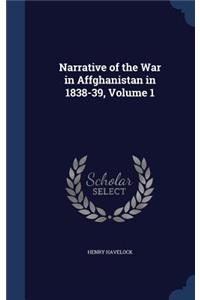 Narrative of the War in Affghanistan in 1838-39, Volume 1

Scholar SELECT

HENRY HAVELOCK